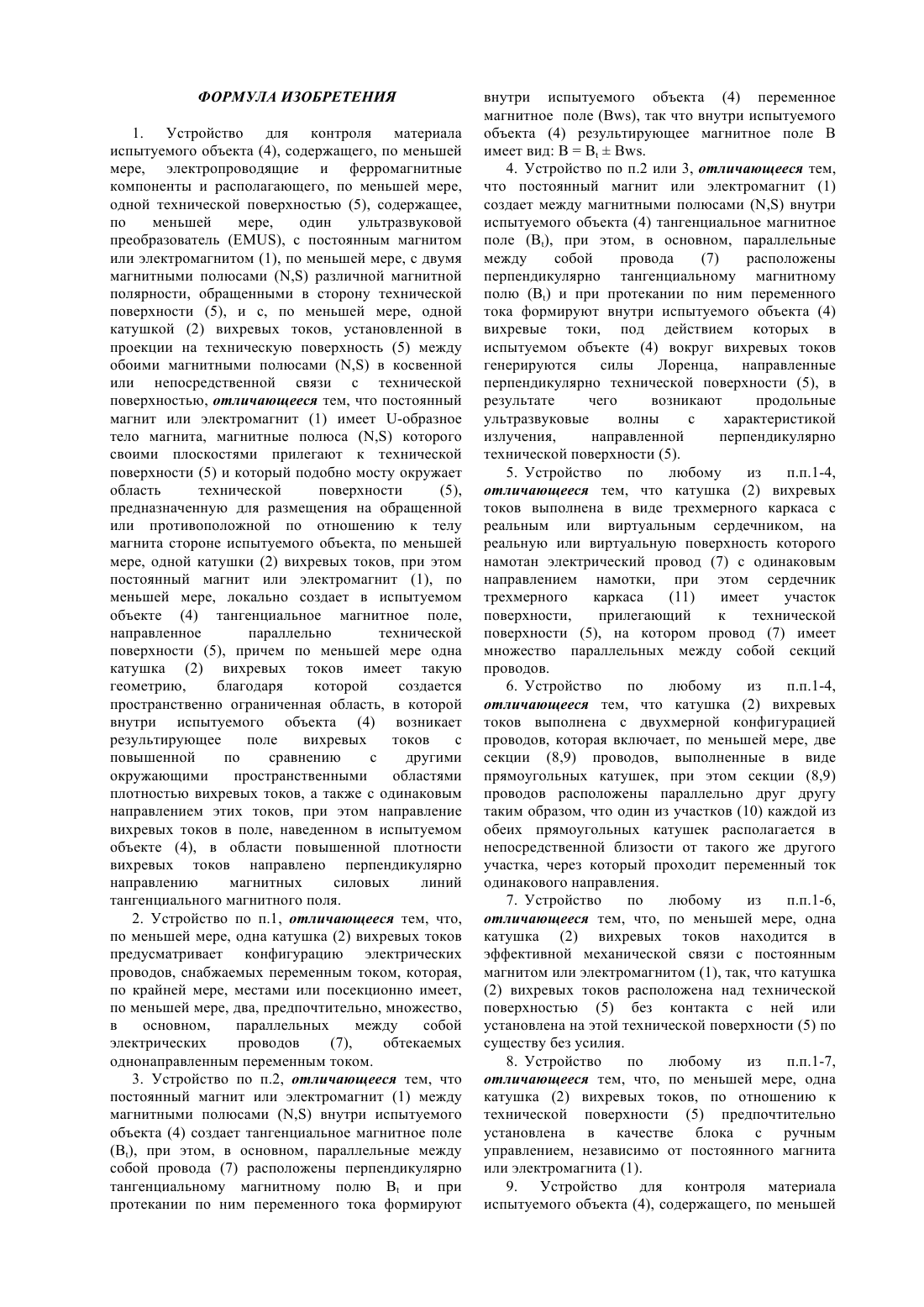 ФОРМУЛА ИЗОБРЕТЕНИЯ

1. Устройство для контроля материала испытуемого объекта (4), содержащего, по меньшей мере, электропроводящие и ферромагнитные компоненты и располагающего, по меньшей мере, одной технической поверхностью (5), содержащее, по меньшей мере, один ультразвуковой преобразователь (EMUS), с постоянным магнитом или электромагнитом (1), по меньшей мере, с двумя магнитными полюсами (N,S) различной магнитной полярности, обращенными в сторону технической поверхности (5), и с, по меньшей мере, одной катушкой (2) вихревых токов, установленной в проекции на техническую поверхность (5) между обоими магнитными полюсами (N,S) в косвенной или непосредственной связи с технической поверхностью, отличающееся тем, что постоянный магнит или электромагнит (1) имеет U-образное тело магнита, магнитные полюса (N,S) которого своими плоскостями прилегают к технической поверхности (5) и который подобно мосту окружает область технической поверхности (5), предназначенную для размещения на обращенной или противоположной по отношению к телу магнита стороне испытуемого объекта, по меньшей мере, одной катушки (2) вихревых токов, при этом постоянный магнит или электромагнит (1), по меньшей мере, локально создает в испытуемом объекте (4) тангенциальное магнитное поле, направленное параллельно технической поверхности (5), причем по меньшей мере одна катушка (2) вихревых токов имеет такую геометрию, благодаря которой создается пространственно ограниченная область, в которой внутри испытуемого объекта (4) возникает результирующее поле вихревых токов с повышенной по сравнению с другими окружающими пространственными областями плотностью вихревых токов, а также с одинаковым направлением этих токов, при этом направление вихревых токов в поле, наведенном в испытуемом объекте (4), в области повышенной плотности вихревых токов направлено перпендикулярно направлению магнитных силовых линий тангенциального магнитного поля.

2. Устройство по п.1, отличающееся тем, что, по меньшей мере, одна катушка (2) вихревых токов предусматривает конфигурацию электрических проводов, снабжаемых переменным током, которая, по крайней мере, местами или посекционно имеет, по меньшей мере, два, предпочтительно, множество, в основном, параллельных между собой электрических проводов (7), обтекаемых однонаправленным переменным током.

3. Устройство по п.2, отличающееся тем, что постоянный магнит или электромагнит (1) между магнитными полюсами (N,S) внутри испытуемого объекта (4) создает тангенциальное магнитное поле ($B_t$), при этом, в основном, параллельные между собой провода (7) расположены перпендикулярно тангенциальному магнитному полю $B_t$ и при протекании по ним переменного тока формируют внутри испытуемого объекта (4) переменное магнитное поле (Bws), так что внутри испытуемого объекта (4) результирующее магнитное поле B имеет вид: $B = B_t \pm Bws$.

4. Устройство по п.2 или 3, отличающееся тем, что постоянный магнит или электромагнит (1) создает между магнитными полюсами (N,S) внутри испытуемого объекта (4) тангенциальное магнитное поле ($B_t$), при этом, в основном, параллельные между собой провода (7) расположены перпендикулярно тангенциальному магнитному полю ($B_t$) и при протекании по ним переменного тока формируют внутри испытуемого объекта (4) вихревые токи, под действием которых в испытуемом объекте (4) вокруг вихревых токов генерируются силы Лоренца, направленные перпендикулярно технической поверхности (5), в результате чего возникают продольные ультразвуковые волны с характеристикой излучения, направленной перпендикулярно технической поверхности (5).

5. Устройство по любому из п.п.1-4, отличающееся тем, что катушка (2) вихревых токов выполнена в виде трехмерного каркаса с реальным или виртуальным сердечником, на реальную или виртуальную поверхность которого намотан электрический провод (7) с одинаковым направлением намотки, при этом сердечник трехмерного каркаса (11) имеет участок поверхности, прилегающий к технической поверхности (5), на котором провод (7) имеет множество параллельных между собой секций проводов.

6. Устройство по любому из п.п.1-4, отличающееся тем, что катушка (2) вихревых токов выполнена с двухмерной конфигурацией проводов, которая включает, по меньшей мере, две секции (8,9) проводов, выполненные в виде прямоугольных катушек, при этом секции (8,9) проводов расположены параллельно друг другу таким образом, что один из участков (10) каждой из обеих прямоугольных катушек располагается в непосредственной близости от такого же другого участка, через который проходит переменный ток одинакового направления.

7. Устройство по любому из п.п.1-6, отличающееся тем, что, по меньшей мере, одна катушка (2) вихревых токов находится в эффективной механической связи с постоянным магнитом или электромагнитом (1), так, что катушка (2) вихревых токов расположена над технической поверхностью (5) без контакта с ней или установлена на этой технической поверхности (5) по существу без усилия.

8. Устройство по любому из п.п.1-7, отличающееся тем, что, по меньшей мере, одна катушка (2) вихревых токов, по отношению к технической поверхности (5) предпочтительно установлена в качестве блока с ручным управлением, независимо от постоянного магнита или электромагнита (1).

9. Устройство для контроля материала испытуемого объекта (4), содержащего, по меньшей